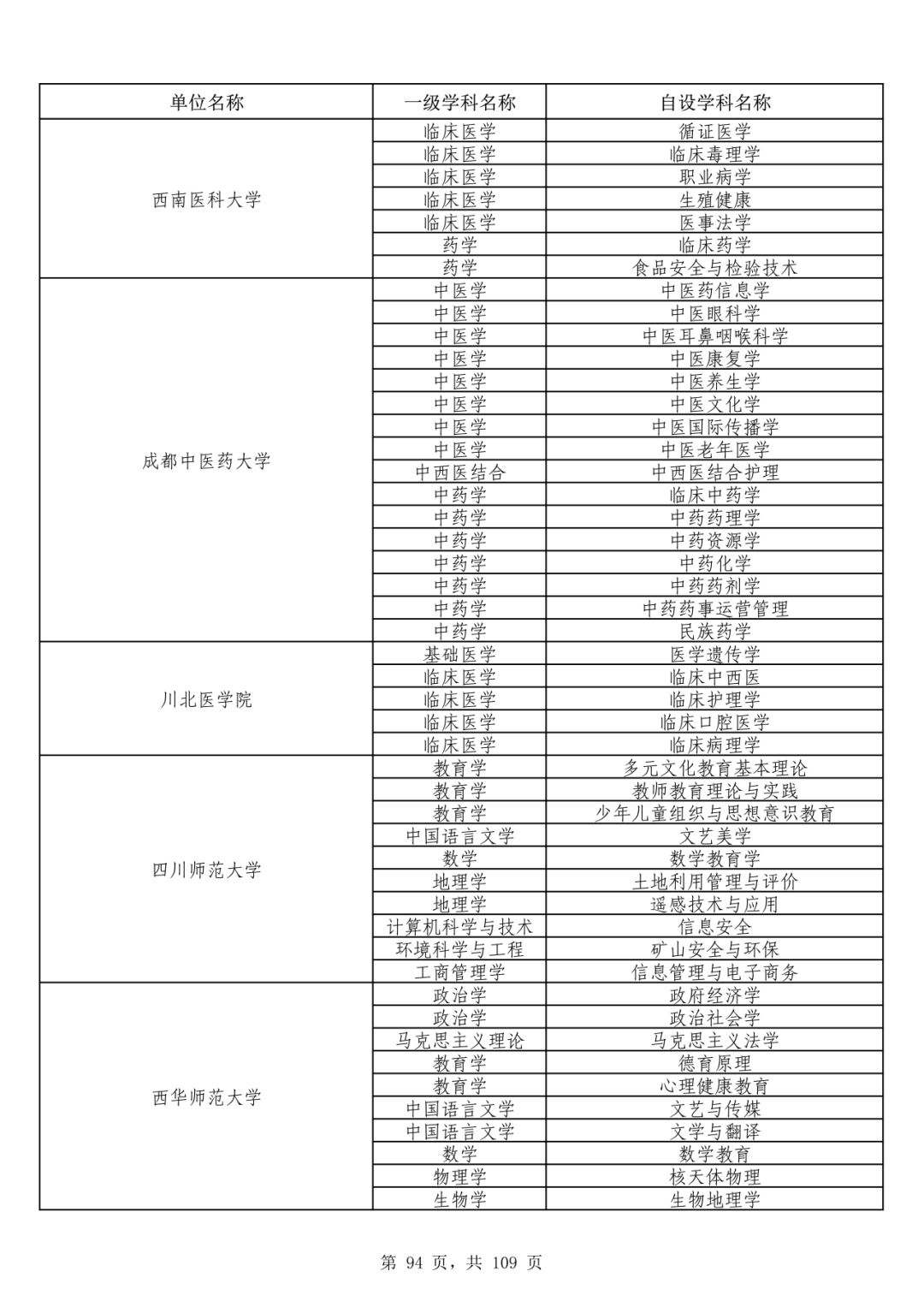 | 单位名称 | 一级学科名称 | 自设学科名称 |
|---|---|---|
| 西南医科大学 | 临床医学 | 循证医学 |
| | 临床医学 | 临床毒理学 |
| | 临床医学 | 职业病学 |
| | 临床医学 | 生殖健康 |
| | 临床医学 | 医事法学 |
| | 药学 | 临床药学 |
| | 药学 | 食品安全与检验技术 |
| 成都中医药大学 | 中医学 | 中医药信息学 |
| | 中医学 | 中医眼科学 |
| | 中医学 | 中医耳鼻咽喉科学 |
| | 中医学 | 中医康复学 |
| | 中医学 | 中医养生学 |
| | 中医学 | 中医文化学 |
| | 中医学 | 中医国际传播学 |
| | 中医学 | 中医老年医学 |
| | 中西医结合 | 中西医结合护理 |
| | 中药学 | 临床中药学 |
| | 中药学 | 中药药理学 |
| | 中药学 | 中药资源学 |
| | 中药学 | 中药化学 |
| | 中药学 | 中药药剂学 |
| | 中药学 | 中药药事运营管理 |
| | 中药学 | 民族药学 |
| 川北医学院 | 基础医学 | 医学遗传学 |
| | 临床医学 | 临床中西医 |
| | 临床医学 | 临床护理学 |
| | 临床医学 | 临床口腔医学 |
| | 临床医学 | 临床病理学 |
| 四川师范大学 | 教育学 | 多元文化教育基本理论 |
| | 教育学 | 教师教育理论与实践 |
| | 教育学 | 少年儿童组织与思想意识教育 |
| | 中国语言文学 | 文艺美学 |
| | 数学 | 数学教育学 |
| | 地理学 | 土地利用管理与评价 |
| | 地理学 | 遥感技术与应用 |
| | 计算机科学与技术 | 信息安全 |
| | 环境科学与工程 | 矿山安全与环保 |
| | 工商管理学 | 信息管理与电子商务 |
| 西华师范大学 | 政治学 | 政府经济学 |
| | 政治学 | 政治社会学 |
| | 马克思主义理论 | 马克思主义法学 |
| | 教育学 | 德育原理 |
| | 教育学 | 心理健康教育 |
| | 中国语言文学 | 文艺与传媒 |
| | 中国语言文学 | 文学与翻译 |
| | 数学 | 数学教育 |
| | 物理学 | 核天体物理 |
| | 生物学 | 生物地理学 |

第 94 页，共 109 页